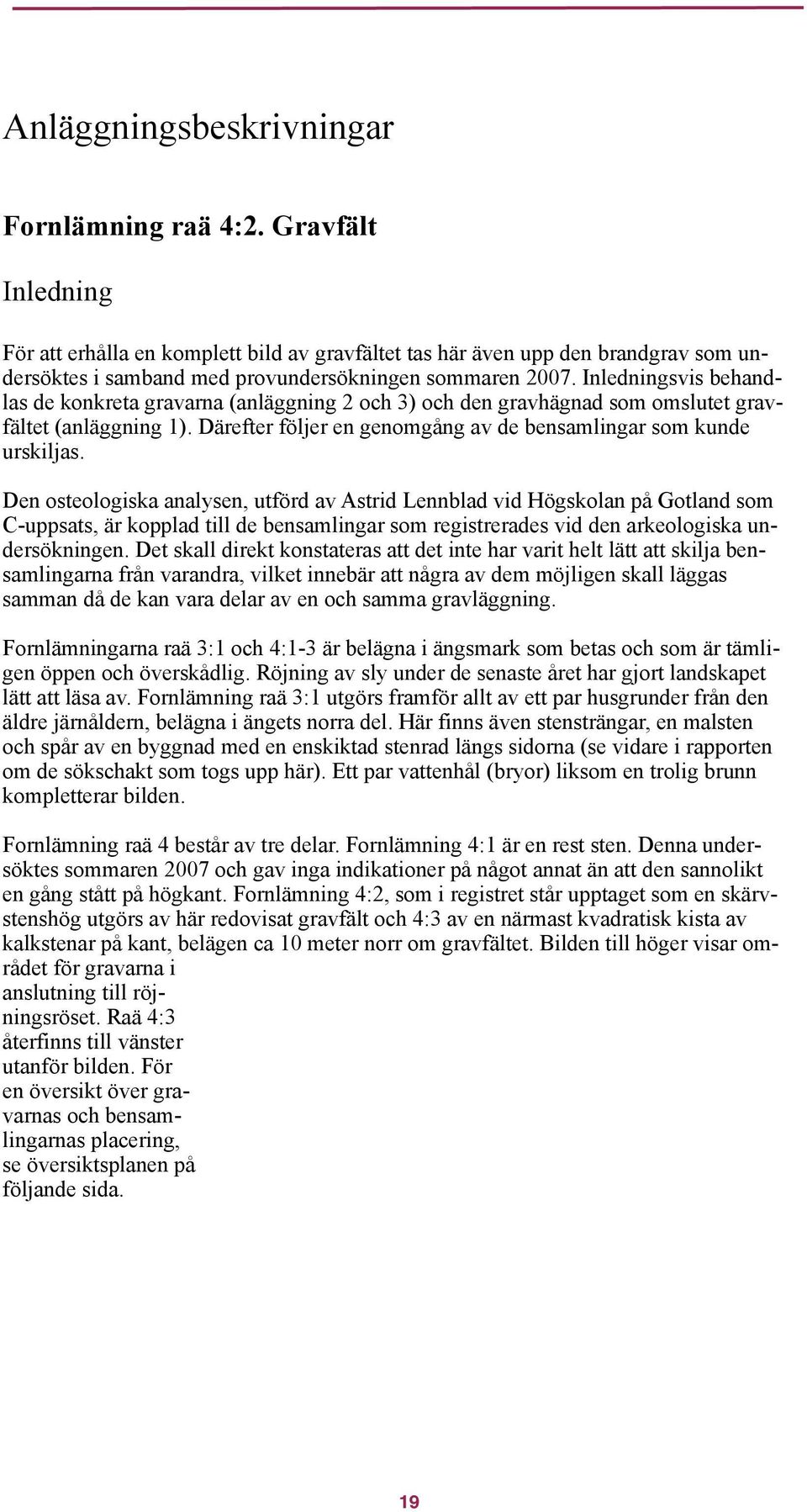 Anläggningsbeskrivningar

Fornlämning raä 4:2. Gravfält

Inledning

För att erhålla en komplett bild av gravfältet tas här även upp den brandgrav som undersöktes i samband med provundersökningen sommaren 2007. Inledningsvis behandlas de konkreta gravarna (anläggning 2 och 3) och den gravhägnad som omslutet gravfältet (anläggning 1). Därefter följer en genomgång av de bensamlingar som kunde urskiljas.

Den osteologiska analysen, utförd av Astrid Lennblad vid Högskolan på Gotland som C-uppsats, är kopplad till de bensamlingar som registrerades vid den arkeologiska undersökningen. Det skall direkt konstateras att det inte har varit helt lätt att skilja bensamlingarna från varandra, vilket innebär att några av dem möjligen skall läggas samman då de kan vara delar av en och samma gravläggning.

Fornlämningarna raä 3:1 och 4:1-3 är belägna i ängsmark som betas och som är tämligen öppen och överskådlig. Röjning av sly under de senaste året har gjort landskapet lätt att läsa av. Fornlämning raä 3:1 utgörs framför allt av ett par husgrunder från den äldre järnåldern, belägna i ängets norra del. Här finns även stensträngar, en malsten och spår av en byggnad med en enskiktad stenrad längs sidorna (se vidare i rapporten om de sökschakt som togs upp här). Ett par vattenhål (bryor) liksom en trolig brunn kompletterar bilden.

Fornlämning raä 4 består av tre delar. Fornlämning 4:1 är en rest sten. Denna undersöktes sommaren 2007 och gav inga indikationer på något annat än att den sannolikt en gång stått på högkant. Fornlämning 4:2, som i registret står upptaget som en skärvstenshög utgörs av här redovisat gravfält och 4:3 av en närmast kvadratisk kista av kalkstenar på kant, belägen ca 10 meter norr om gravfältet. Bilden till höger visar området för gravarna i anslutning till röjningsröset. Raä 4:3 återfinns till vänster utanför bilden. För en översikt över gravarnas och bensamlingarnas placering, se översiktsplanen på följande sida.

19